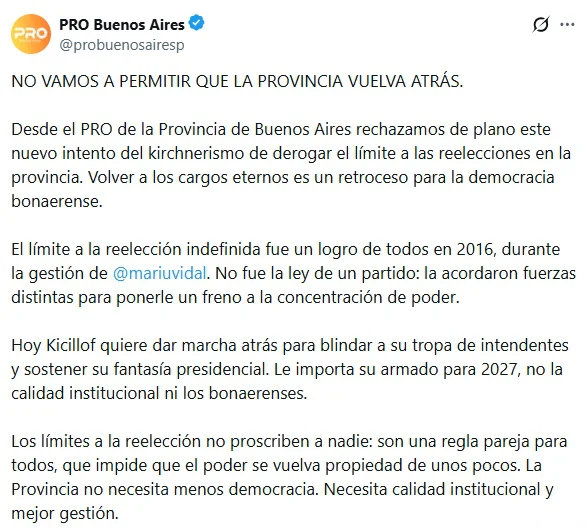 PRO

PRO Buenos Aires
@probuenosairesp

NO VAMOS A PERMITIR QUE LA PROVINCIA VUELVA ATRÁS.

Desde el PRO de la Provincia de Buenos Aires rechazamos de plano este nuevo intento del kirchnerismo de derogar el límite a las reelecciones en la provincia. Volver a los cargos eternos es un retroceso para la democracia bonaerense.

El límite a la reelección indefinida fue un logro de todos en 2016, durante la gestión de @mariuvidal. No fue la ley de un partido: la acordaron fuerzas distintas para ponerle un freno a la concentración de poder.

Hoy Kicillof quiere dar marcha atrás para blindar a su tropa de intendentes y sostener su fantasía presidencial. Le importa su armado para 2027, no la calidad institucional ni los bonaerenses.

Los límites a la reelección no proscriben a nadie: son una regla pareja para todos, que impide que el poder se vuelva propiedad de unos pocos. La Provincia no necesita menos democracia. Necesita calidad institucional y mejor gestión.